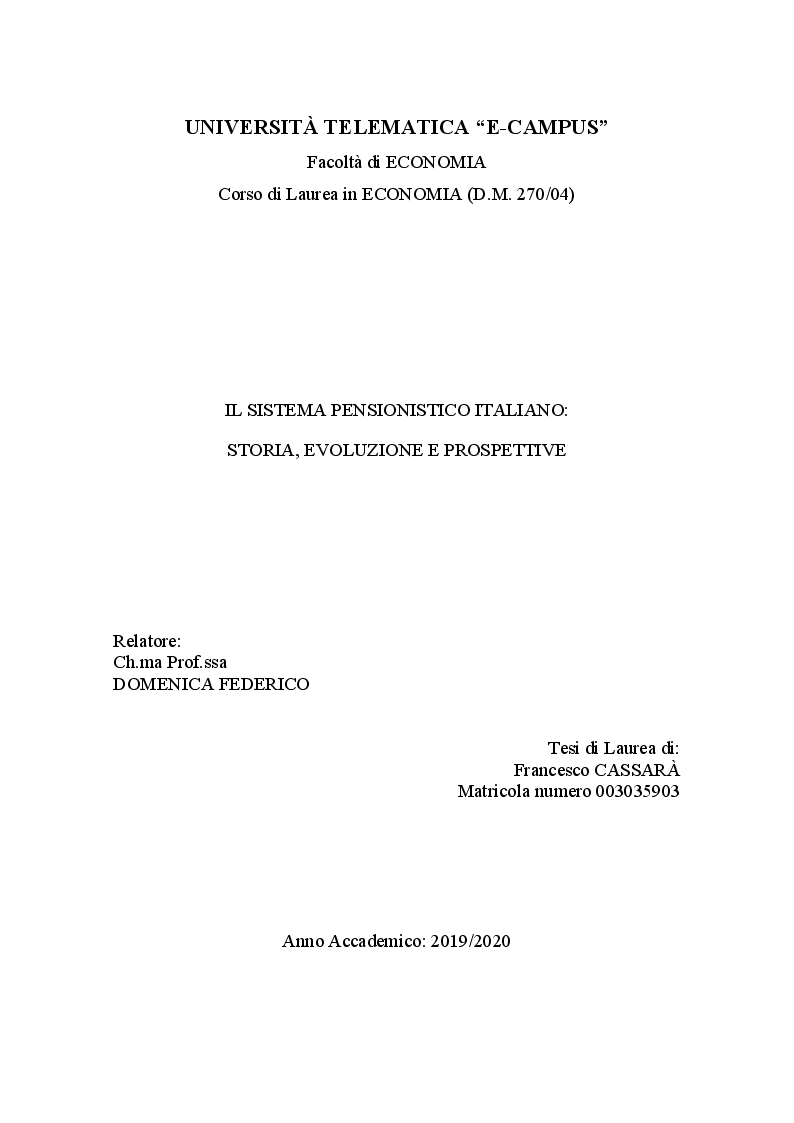 UNIVERSITÀ TELEMATICA “E-CAMPUS”

Facoltà di ECONOMIA

Corso di Laurea in ECONOMIA (D.M. 270/04)

IL SISTEMA PENSIONISTICO ITALIANO:

STORIA, EVOLUZIONE E PROSPETTIVE

Relatore:
Ch.ma Prof.ssa
DOMENICA FEDERICO

Tesi di Laurea di:
Francesco CASSARÀ
Matricola numero 003035903

Anno Accademico: 2019/2020